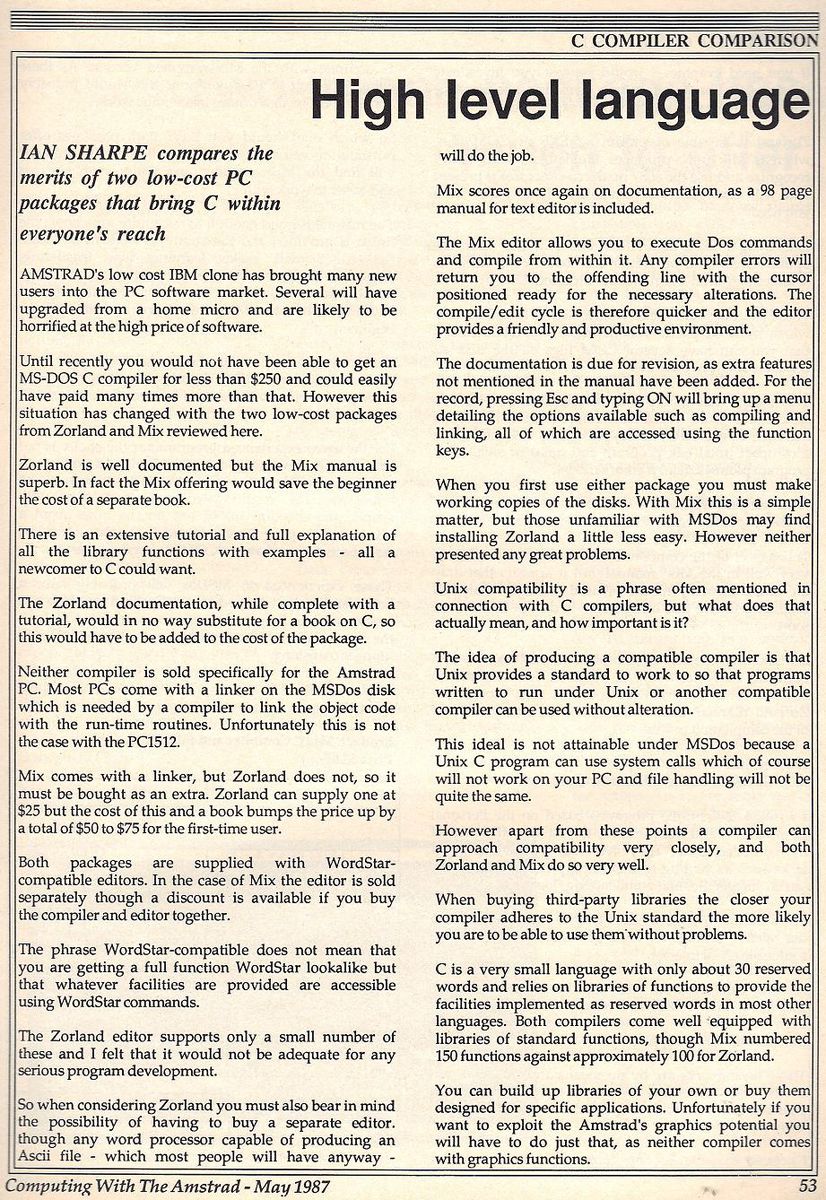 C COMPILER COMPARISON

High level language

IAN SHARPE compares the merits of two low-cost PC packages that bring C within everyone's reach

AMSTRAD's low cost IBM clone has brought many new users into the PC software market. Several will have upgraded from a home micro and are likely to be horrified at the high price of software.

Until recently you would not have been able to get an MS-DOS C compiler for less than $250 and could easily have paid many times more than that. However this situation has changed with the two low-cost packages from Zorland and Mix reviewed here.

Zorland is well documented but the Mix manual is superb. In fact the Mix offering would save the beginner the cost of a separate book.

There is an extensive tutorial and full explanation of all the library functions with examples - all a newcomer to C could want.

The Zorland documentation, while complete with a tutorial, would in no way substitute for a book on C, so this would have to be added to the cost of the package.

Neither compiler is sold specifically for the Amstrad PC. Most PCs come with a linker on the MSDos disk which is needed by a compiler to link the object code with the run-time routines. Unfortunately this is not the case with the PC1512.

Mix comes with a linker, but Zorland does not, so it must be bought as an extra. Zorland can supply one at $25 but the cost of this and a book bumps the price up by a total of $50 to $75 for the first-time user.

Both packages are supplied with WordStar-compatible editors. In the case of Mix the editor is sold separately though a discount is available if you buy the compiler and editor together.

The phrase WordStar-compatible does not mean that you are getting a full function WordStar lookalike but that whatever facilities are provided are accessible using WordStar commands.

The Zorland editor supports only a small number of these and I felt that it would not be adequate for any serious program development.

So when considering Zorland you must also bear in mind the possibility of having to buy a separate editor. though any word processor capable of producing an Ascii file - which most people will have anyway - will do the job.

Mix scores once again on documentation, as a 98 page manual for text editor is included.

The Mix editor allows you to execute Dos commands and compile from within it. Any compiler errors will return you to the offending line with the cursor positioned ready for the necessary alterations. The compile/edit cycle is therefore quicker and the editor provides a friendly and productive environment.

The documentation is due for revision, as extra features not mentioned in the manual have been added. For the record, pressing Esc and typing ON will bring up a menu detailing the options available such as compiling and linking, all of which are accessed using the function keys.

When you first use either package you must make working copies of the disks. With Mix this is a simple matter, but those unfamiliar with MSDos may find installing Zorland a little less easy. However neither presented any great problems.

Unix compatibility is a phrase often mentioned in connection with C compilers, but what does that actually mean, and how important is it?

The idea of producing a compatible compiler is that Unix provides a standard to work to so that programs written to run under Unix or another compatible compiler can be used without alteration.

This ideal is not attainable under MSDos because a Unix C program can use system calls which of course will not work on your PC and file handling will not be quite the same.

However apart from these points a compiler can approach compatibility very closely, and both Zorland and Mix do so very well.

When buying third-party libraries the closer your compiler adheres to the Unix standard the more likely you are to be able to use them without problems.

C is a very small language with only about 30 reserved words and relies on libraries of functions to provide the facilities implemented as reserved words in most other languages. Both compilers come well equipped with libraries of standard functions, though Mix numbered 150 functions against approximately 100 for Zorland.

You can build up libraries of your own or buy them designed for specific applications. Unfortunately if you want to exploit the Amstrad's graphics potential you will have to do just that, as neither compiler comes with graphics functions.

Computing With The Amstrad - May 1987 53